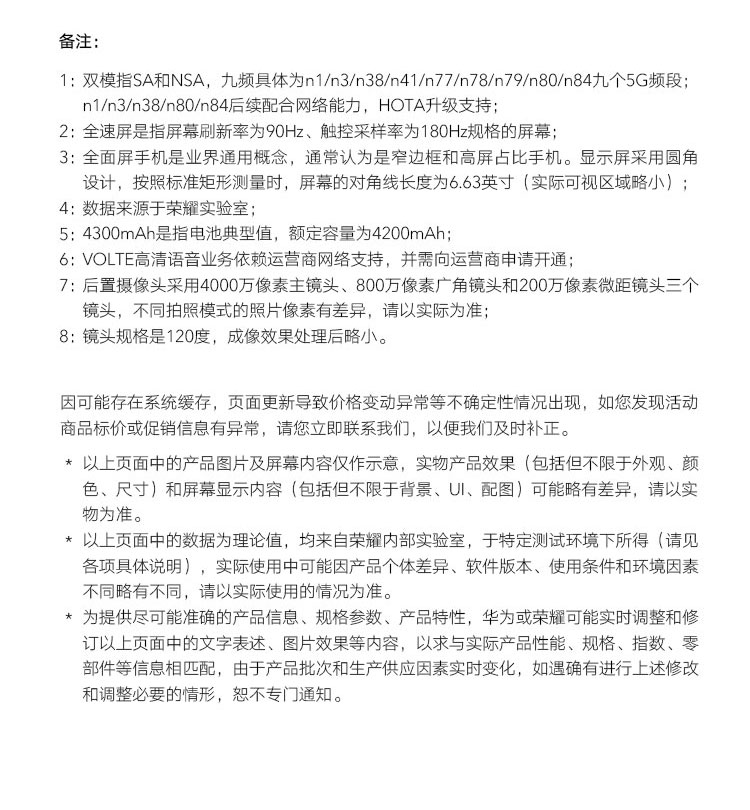 备注：

1：双模指SA和NSA，九频具体为n1/n3/n38/n41/n77/n78/n79/n80/n84九个5G频段；n1/n3/n38/n80/n84后续配合网络能力，HOTA升级支持；
2：全速屏是指屏幕刷新率为90Hz、触控采样率为180Hz规格的屏幕；
3：全面屏手机是业界通用概念，通常认为是窄边框和高屏占比手机。显示屏采用圆角设计，按照标准矩形测量时，屏幕的对角线长度为6.63英寸（实际可视区域略小）；
4：数据来源于荣耀实验室；
5：4300mAh是指电池典型值，额定容量为4200mAh；
6：VOLTE高清语音业务依赖运营商网络支持，并需向运营商申请开通；
7：后置摄像头采用4000万像素主镜头、800万像素广角镜头和200万像素微距镜头三个镜头，不同拍照模式的照片像素有差异，请以实际为准；
8：镜头规格是120度，成像效果处理后略小。

因可能存在系统缓存，页面更新导致价格变动异常等不确定性情况出现，如您发现活动商品标价或促销信息有异常，请您立即联系我们，以便我们及时补正。

* 以上页面中的产品图片及屏幕内容仅作示意，实物产品效果（包括但不限于外观、颜色、尺寸）和屏幕显示内容（包括但不限于背景、UI、配图）可能略有差异，请以实物为准。
* 以上页面中的数据为理论值，均来自荣耀内部实验室，于特定测试环境下所得（请见各项具体说明），实际使用中可能因产品个体差异、软件版本、使用条件和环境因素不同略有不同，请以实际使用的情况为准。
* 为提供尽可能准确的产品信息、规格参数、产品特性，华为或荣耀可能实时调整和修订以上页面中的文字表述、图片效果等内容，以求与实际产品性能、规格、指数、零部件等信息相匹配，由于产品批次和生产供应因素实时变化，如遇确有进行上述修改和调整必要的情形，恕不专门通知。